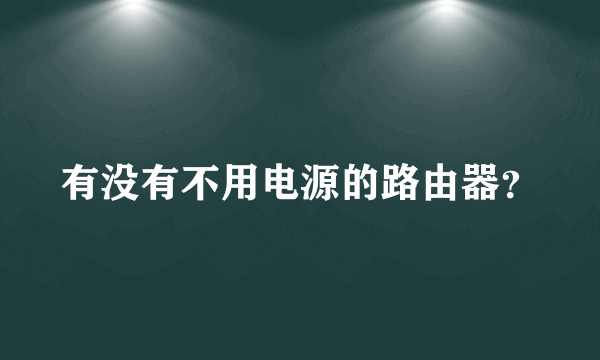 有没有不用电源的路由器?